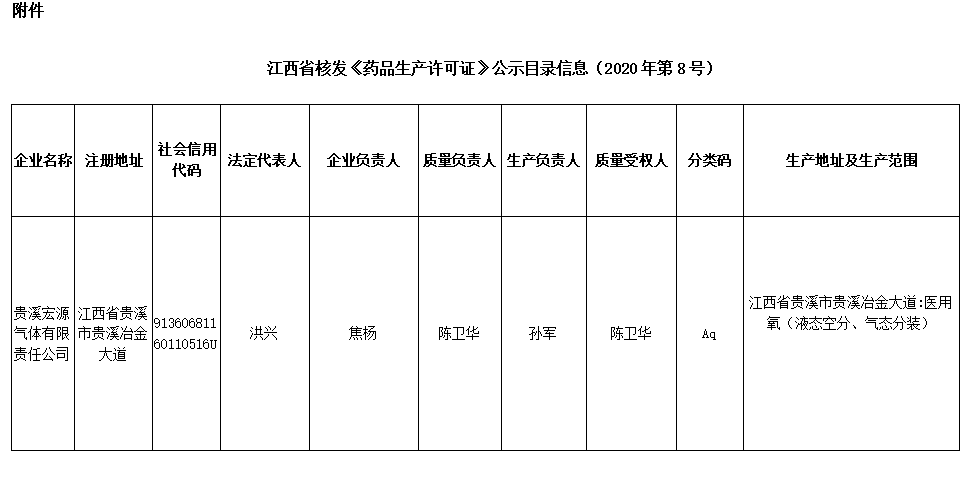 附件

江西省核发《药品生产许可证》公示目录信息（2020年第8号）

| 企业名称 | 注册地址 | 社会信用代码 | 法定代表人 | 企业负责人 | 质量负责人 | 生产负责人 | 质量受权人 | 分类码 | 生产地址及生产范围 |
|---|---|---|---|---|---|---|---|---|---|
| 贵溪宏源气体有限责任公司 | 江西省贵溪市贵溪冶金大道 | 91360681160110516U | 洪兴 | 焦杨 | 陈卫华 | 孙军 | 陈卫华 | Aq | 江西省贵溪市贵溪冶金大道:医用氧（液态空分、气态分装） |